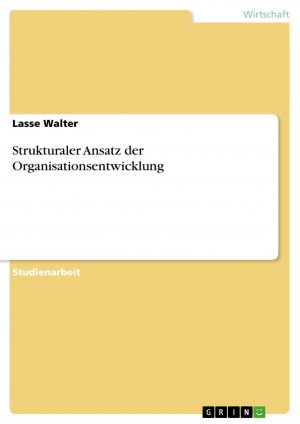 Wirtschaft

Lasse Walter

Strukturaler Ansatz der Organisationsentwicklung

Studienarbeit

GRIN